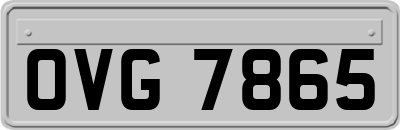 OVG 7865